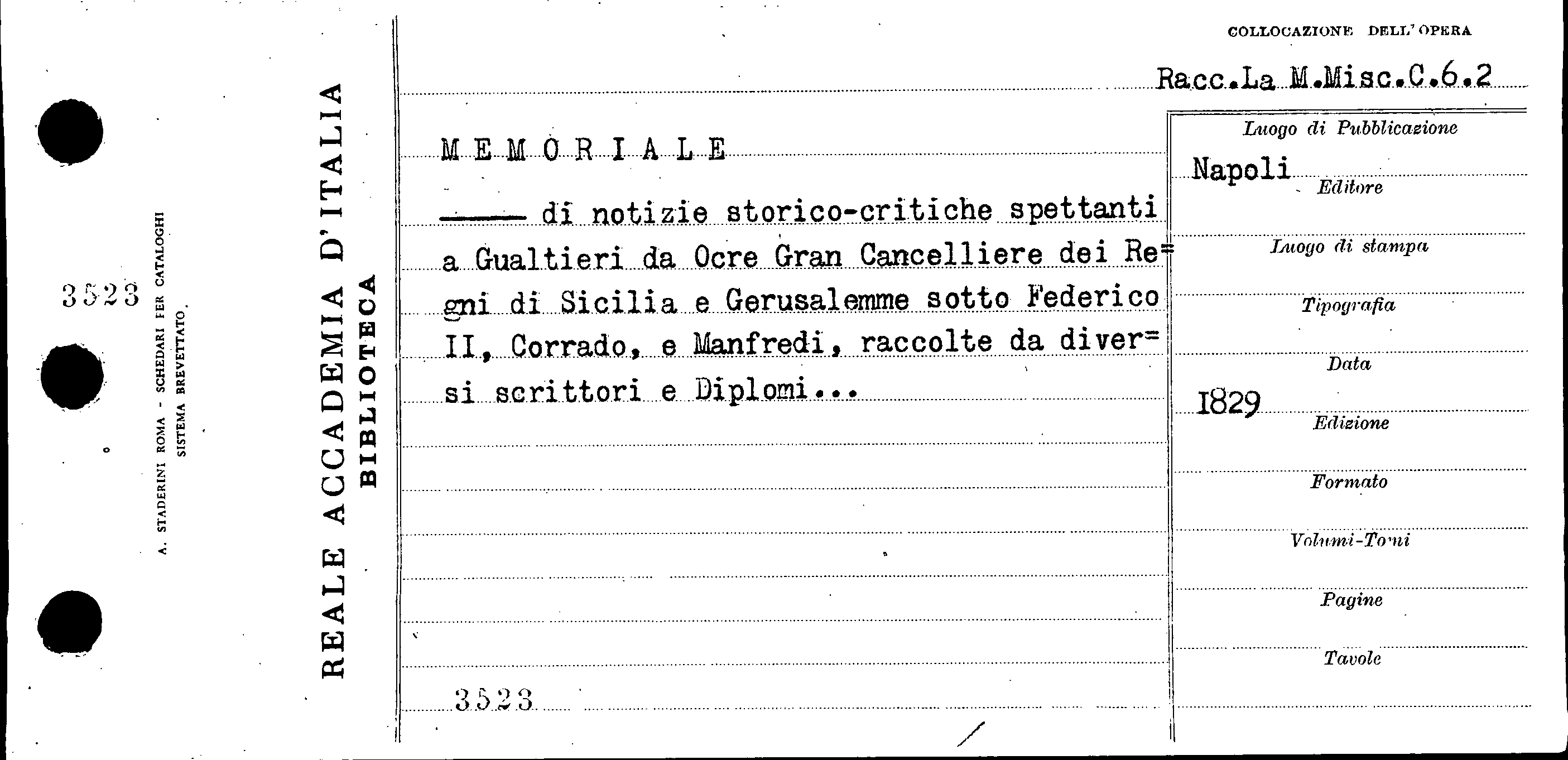 3523

A. STADERINI ROMA - SCHEDARI PER CATALOGHI
SISTEMA BREVETTATO

REALE ACCADEMIA D'ITALIA
BIBLIOTECA

COLLOCAZIONE DELL'OPERA

Racc.La M.Misc.C.6.2

M E M O R I A L E

—— di notizie storico-critiche spettanti a Gualtieri da Ocre Gran Cancelliere dei Regni di Sicilia e Gerusalemme sotto Federico II, Corrado, e Manfredi, raccolte da diversi scrittori e Diplomi...

3523

Luogo di Pubblicazione

Napoli

Editore

Luogo di stampa

Tipografia

Data

1829

Edizione

Formato

Volumi-Tomi

Pagine

Tavole